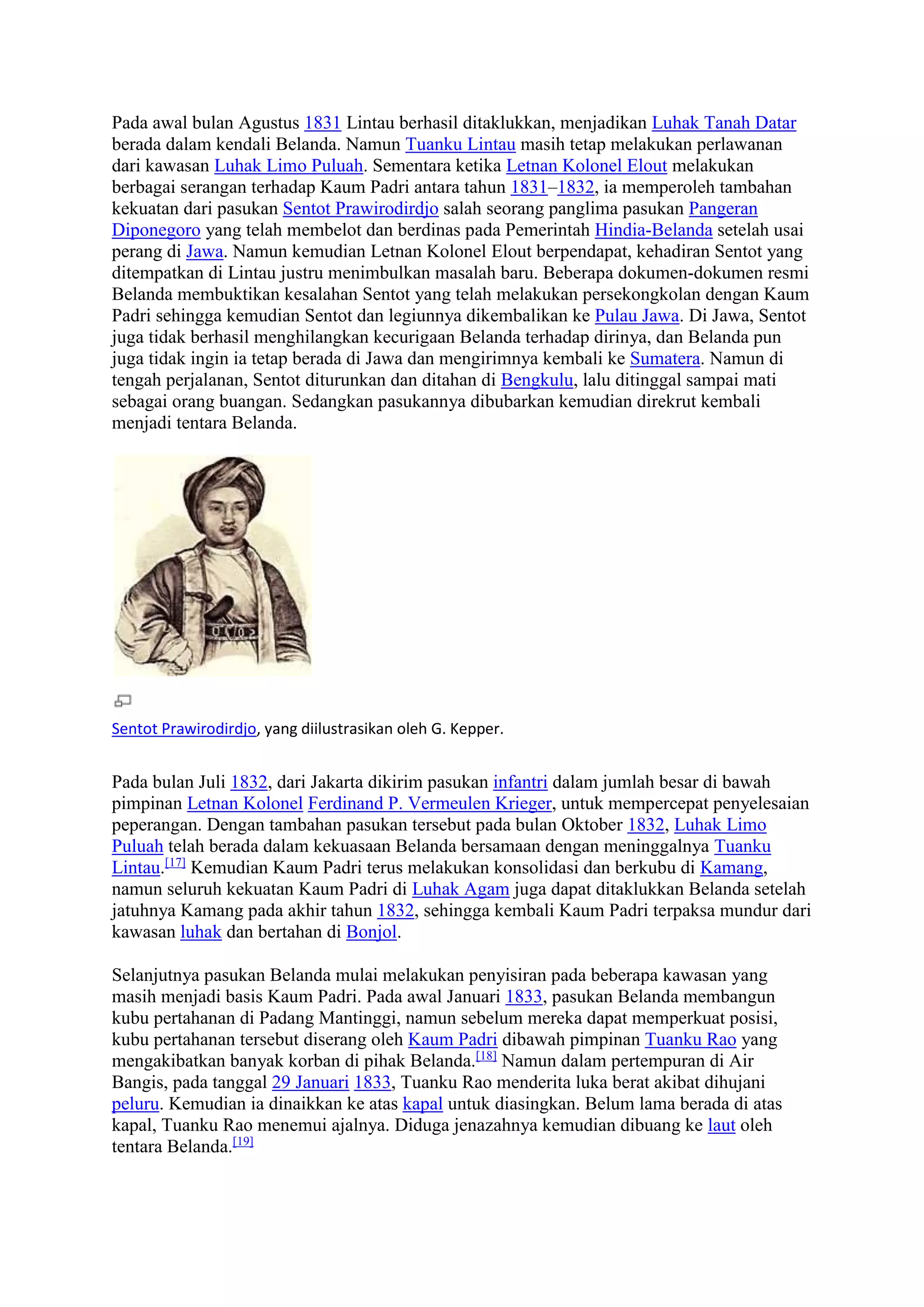 Pada awal bulan Agustus 1831 Lintau berhasil ditaklukkan, menjadikan Luhak Tanah Datar berada dalam kendali Belanda. Namun Tuanku Lintau masih tetap melakukan perlawanan dari kawasan Luhak Limo Puluah. Sementara ketika Letnan Kolonel Elout melakukan berbagai serangan terhadap Kaum Padri antara tahun 1831–1832, ia memperoleh tambahan kekuatan dari pasukan Sentot Prawirodirdjo salah seorang panglima pasukan Pangeran Diponegoro yang telah membelot dan berdinas pada Pemerintah Hindia-Belanda setelah usai perang di Jawa. Namun kemudian Letnan Kolonel Elout berpendapat, kehadiran Sentot yang ditempatkan di Lintau justru menimbulkan masalah baru. Beberapa dokumen-dokumen resmi Belanda membuktikan kesalahan Sentot yang telah melakukan persekongkolan dengan Kaum Padri sehingga kemudian Sentot dan legiunnya dikembalikan ke Pulau Jawa. Di Jawa, Sentot juga tidak berhasil menghilangkan kecurigaan Belanda terhadap dirinya, dan Belanda pun juga tidak ingin ia tetap berada di Jawa dan mengirimnya kembali ke Sumatera. Namun di tengah perjalanan, Sentot diturunkan dan ditahan di Bengkulu, lalu ditinggal sampai mati sebagai orang buangan. Sedangkan pasukannya dibubarkan kemudian direkrut kembali menjadi tentara Belanda.

Sentot Prawirodirdjo, yang diilustrasikan oleh G. Kepper.

Pada bulan Juli 1832, dari Jakarta dikirim pasukan infantri dalam jumlah besar di bawah pimpinan Letnan Kolonel Ferdinand P. Vermeulen Krieger, untuk mempercepat penyelesaian peperangan. Dengan tambahan pasukan tersebut pada bulan Oktober 1832, Luhak Limo Puluah telah berada dalam kekuasaan Belanda bersamaan dengan meninggalnya Tuanku Lintau.[17] Kemudian Kaum Padri terus melakukan konsolidasi dan berkubu di Kamang, namun seluruh kekuatan Kaum Padri di Luhak Agam juga dapat ditaklukkan Belanda setelah jatuhnya Kamang pada akhir tahun 1832, sehingga kembali Kaum Padri terpaksa mundur dari kawasan luhak dan bertahan di Bonjol.

Selanjutnya pasukan Belanda mulai melakukan penyisiran pada beberapa kawasan yang masih menjadi basis Kaum Padri. Pada awal Januari 1833, pasukan Belanda membangun kubu pertahanan di Padang Mantinggi, namun sebelum mereka dapat memperkuat posisi, kubu pertahanan tersebut diserang oleh Kaum Padri dibawah pimpinan Tuanku Rao yang mengakibatkan banyak korban di pihak Belanda.[18] Namun dalam pertempuran di Air Bangis, pada tanggal 29 Januari 1833, Tuanku Rao menderita luka berat akibat dihujani peluru. Kemudian ia dinaikkan ke atas kapal untuk diasingkan. Belum lama berada di atas kapal, Tuanku Rao menemui ajalnya. Diduga jenazahnya kemudian dibuang ke laut oleh tentara Belanda.[19]